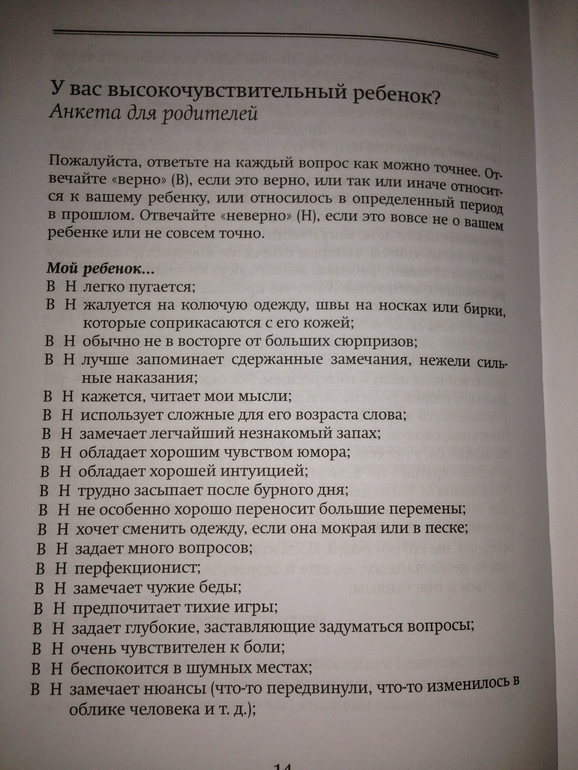 У вас высокочувствительный ребенок?
Анкета для родителей

Пожалуйста, ответьте на каждый вопрос как можно точнее. Отвечайте «верно» (В), если это верно, или так или иначе относится к вашему ребенку, или относилось в определенный период в прошлом. Отвечайте «неверно» (Н), если это вовсе не о вашем ребенке или не совсем точно.

Мой ребенок...
В Н легко пугается;
В Н жалуется на колючую одежду, швы на носках или бирки, которые соприкасаются с его кожей;
В Н обычно не в восторге от больших сюрпризов;
В Н лучше запоминает сдержанные замечания, нежели сильные наказания;
В Н кажется, читает мои мысли;
В Н использует сложные для его возраста слова;
В Н замечает легчайший незнакомый запах;
В Н обладает хорошим чувством юмора;
В Н обладает хорошей интуицией;
В Н трудно засыпает после бурного дня;
В Н не особенно хорошо переносит большие перемены;
В Н хочет сменить одежду, если она мокрая или в песке;
В Н задает много вопросов;
В Н перфекционист;
В Н замечает чужие беды;
В Н предпочитает тихие игры;
В Н задает глубокие, заставляющие задуматься вопросы;
В Н очень чувствителен к боли;
В Н беспокоится в шумных местах;
В Н замечает нюансы (что-то передвинули, что-то изменилось в облике человека и т. д.);

14